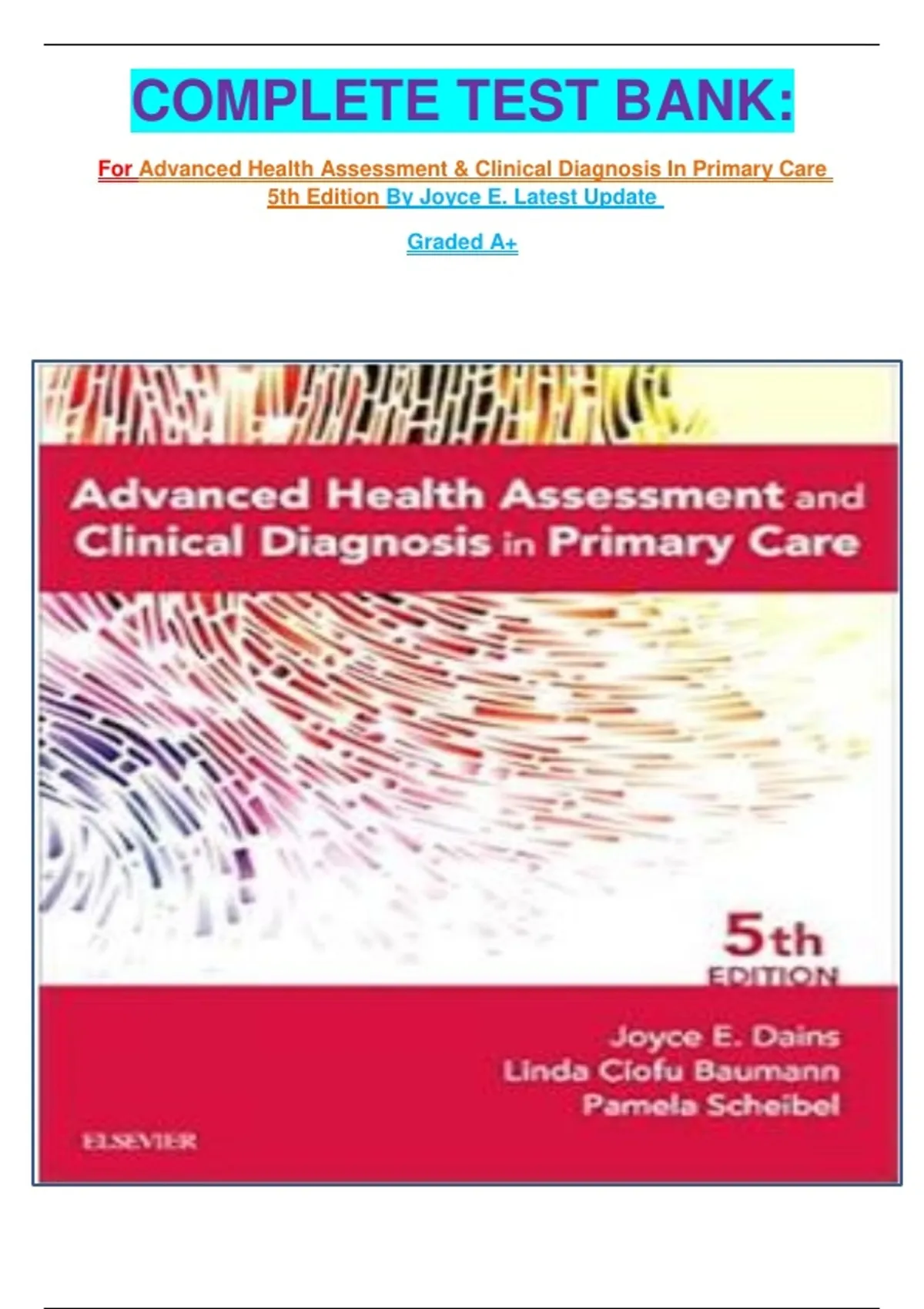 COMPLETE TEST BANK:

For Advanced Health Assessment & Clinical Diagnosis In Primary Care 5th Edition By Joyce E. Latest Update

Graded A+

Advanced Health Assessment and Clinical Diagnosis in Primary Care

5th EDITION

Joyce E. Dains
Linda Ciofu Baumann
Pamela Scheibel

ELSEVIER